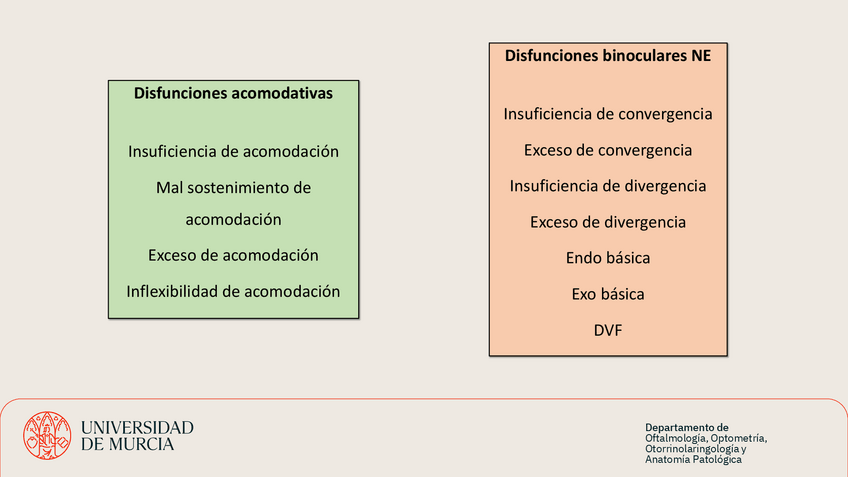 Disfunciones acomodativas

Insuficiencia de acomodación

Mal sostenimiento de acomodación

Exceso de acomodación

Inflexibilidad de acomodación

Disfunciones binoculares NE

Insuficiencia de convergencia

Exceso de convergencia

Insuficiencia de divergencia

Exceso de divergencia

Endo básica

Exo básica

DVF

UNIVERSIDAD DE MURCIA

Departamento de Oftalmología, Optometría, Otorrinolaringología y Anatomía Patológica